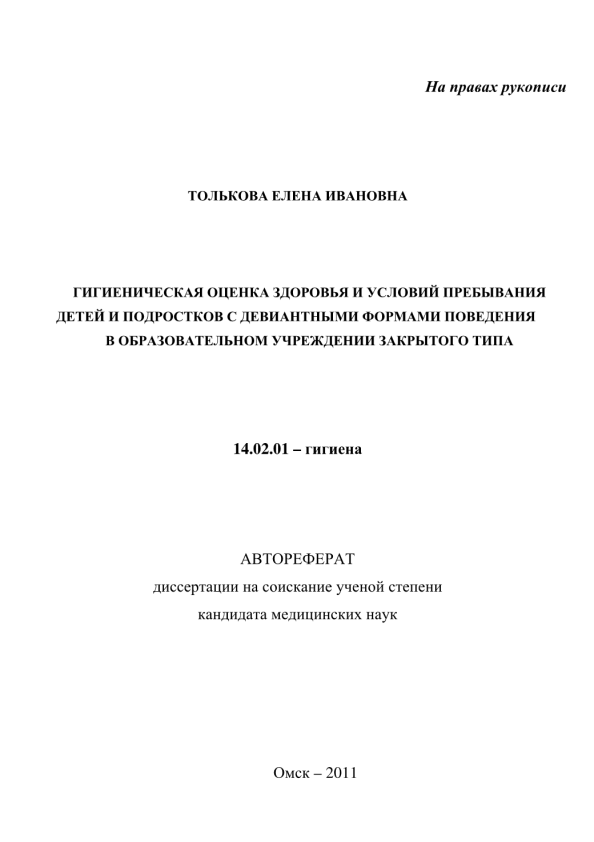 На правах рукописи

ТОЛЬКОВА ЕЛЕНА ИВАНОВНА

ГИГИЕНИЧЕСКАЯ ОЦЕНКА ЗДОРОВЬЯ И УСЛОВИЙ ПРЕБЫВАНИЯ ДЕТЕЙ И ПОДРОСТКОВ С ДЕВИАНТНЫМИ ФОРМАМИ ПОВЕДЕНИЯ В ОБРАЗОВАТЕЛЬНОМ УЧРЕЖДЕНИИ ЗАКРЫТОГО ТИПА

14.02.01 – гигиена

АВТОРЕФЕРАТ
диссертации на соискание ученой степени
кандидата медицинских наук

Омск – 2011